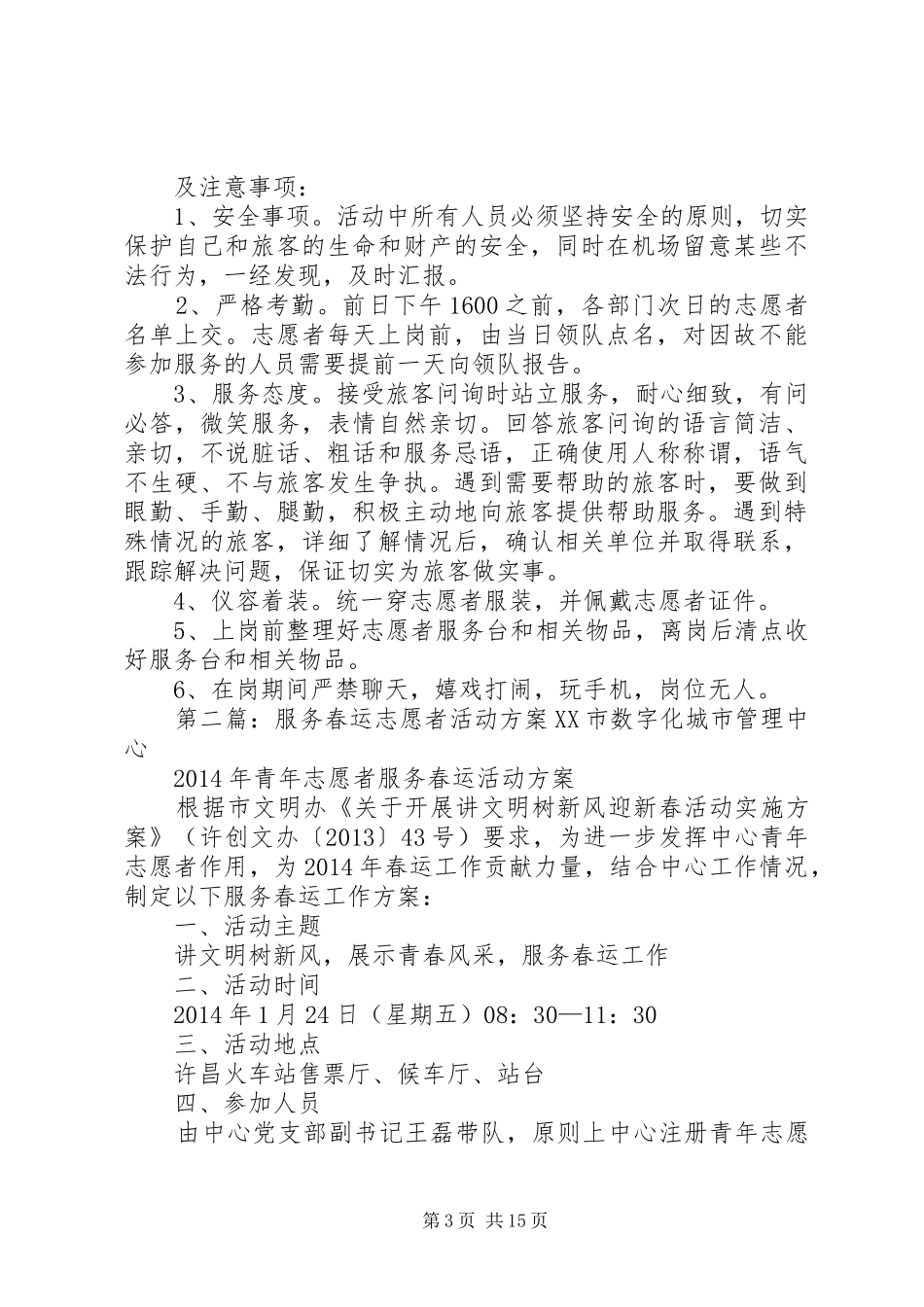 及注意事项：

1、安全事项。活动中所有人员必须坚持安全的原则，切实保护自己和旅客的生命和财产的安全，同时在机场留意某些不法行为，一经发现，及时汇报。

2、严格考勤。前日下午1600之前，各部门次日的志愿者名单上交。志愿者每天上岗前，由当日领队点名，对因故不能参加服务的人员需要提前一天向领队报告。

3、服务态度。接受旅客问询时站立服务，耐心细致，有问必答，微笑服务，表情自然亲切。回答旅客问询的语言简洁、亲切，不说脏话、粗话和服务忌语，正确使用人称称谓，语气不生硬、不与旅客发生争执。遇到需要帮助的旅客时，要做到眼勤、手勤、腿勤，积极主动地向旅客提供帮助服务。遇到特殊情况的旅客，详细了解情况后，确认相关单位并取得联系，跟踪解决问题，保证切实为旅客做实事。

4、仪容着装。统一穿志愿者服装，并佩戴志愿者证件。

5、上岗前整理好志愿者服务台和相关物品，离岗后清点收好服务台和相关物品。

6、在岗期间严禁聊天，嬉戏打闹，玩手机，岗位无人。

第二篇：服务春运志愿者活动方案XX市数字化城市管理中心

2014年青年志愿者服务春运活动方案

根据市文明办《关于开展讲文明树新风迎新春活动实施方案》（许创文办〔2013〕43号）要求，为进一步发挥中心青年志愿者作用，为2014年春运工作贡献力量，结合中心工作情况，制定以下服务春运工作方案：

一、活动主题

讲文明树新风，展示青春风采，服务春运工作

二、活动时间

2014年1月24日（星期五）08：30—11：30

三、活动地点

许昌火车站售票厅、候车厅、站台

四、参加人员

由中心党支部副书记王磊带队，原则上中心注册青年志愿

第3页 共15页